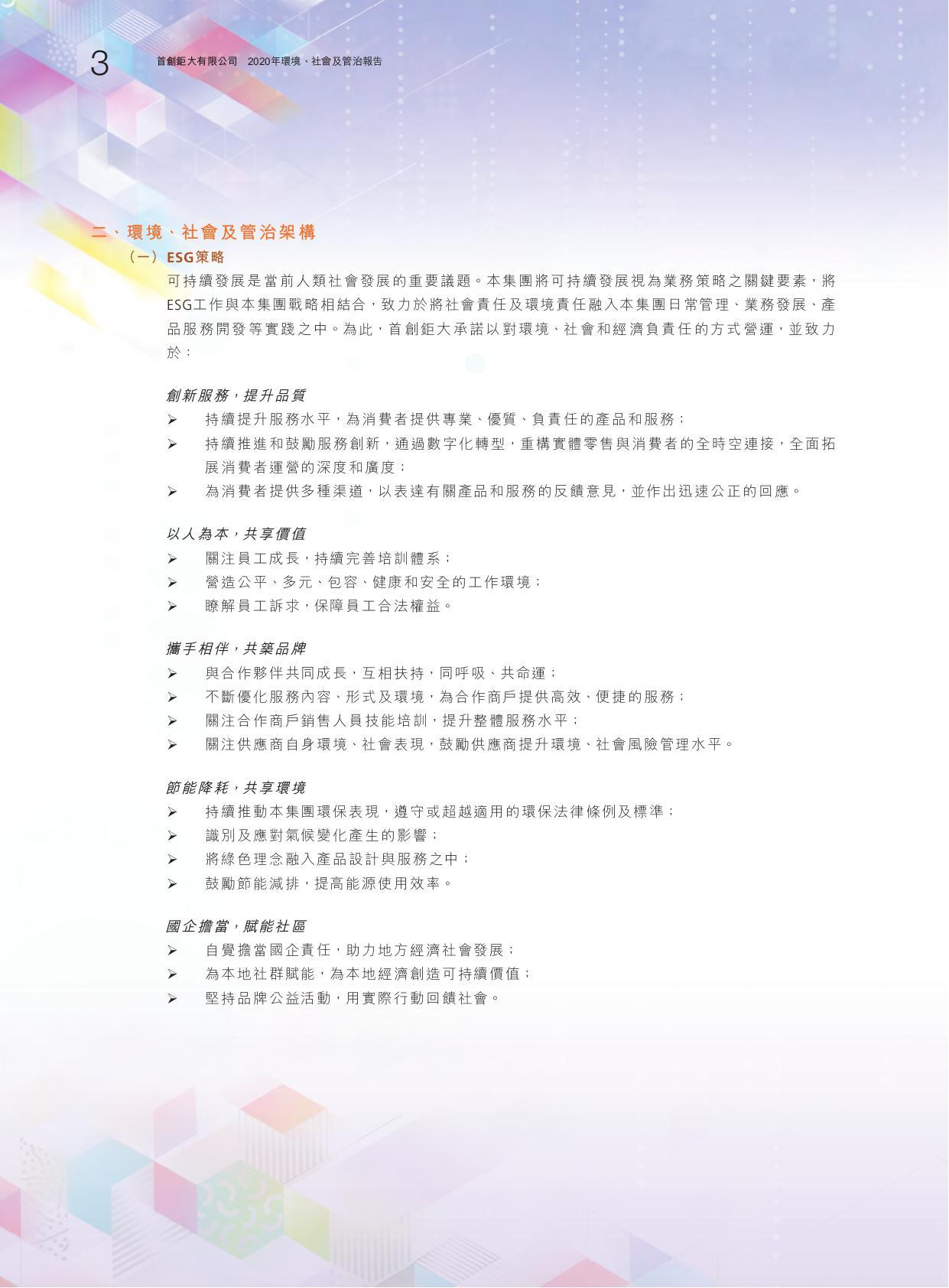 3 首創鉅大有限公司 2020年環境、社會及管治報告

二、環境、社會及管治架構

（一）ESG策略

可持續發展是當前人類社會發展的重要議題。本集團將可持續發展視為業務策略之關鍵要素，將ESG工作與本集團戰略相結合，致力於將社會責任及環境責任融入本集團日常管理、業務發展、產品服務開發等實踐之中。為此，首創鉅大承諾以對環境、社會和經濟負責任的方式營運，並致力於：

創新服務，提升品質
➢ 持續提升服務水平，為消費者提供專業、優質、負責任的產品和服務；
➢ 持續推進和鼓勵服務創新，通過數字化轉型，重構實體零售與消費者的全時空連接，全面拓展消費者運營的深度和廣度；
➢ 為消費者提供多種渠道，以表達有關產品和服務的反饋意見，並作出迅速公正的回應。

以人為本，共享價值
➢ 關注員工成長，持續完善培訓體系；
➢ 營造公平、多元、包容、健康和安全的工作環境；
➢ 瞭解員工訴求，保障員工合法權益。

攜手相伴，共築品牌
➢ 與合作夥伴共同成長，互相扶持，同呼吸、共命運；
➢ 不斷優化服務內容、形式及環境，為合作商戶提供高效、便捷的服務；
➢ 關注合作商戶銷售人員技能培訓，提升整體服務水平；
➢ 關注供應商自身環境、社會表現，鼓勵供應商提升環境、社會風險管理水平。

節能降耗，共享環境
➢ 持續推動本集團環保表現，遵守或超越適用的環保法律條例及標準；
➢ 識別及應對氣候變化產生的影響；
➢ 將綠色理念融入產品設計與服務之中；
➢ 鼓勵節能減排，提高能源使用效率。

國企擔當，賦能社區
➢ 自覺擔當國企責任，助力地方經濟社會發展；
➢ 為本地社群賦能，為本地經濟創造可持續價值；
➢ 堅持品牌公益活動，用實際行動回饋社會。